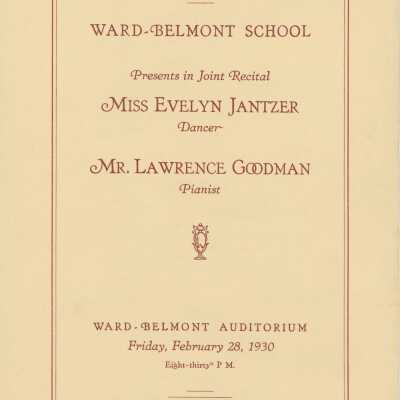 WARD-BELMONT SCHOOL

Presents in Joint Recital

MISS EVELYN JANTZER
Dancer

MR. LAWRENCE GOODMAN
Pianist

WARD-BELMONT AUDITORIUM
Friday, February 28, 1930
Eight-thirty P. M.